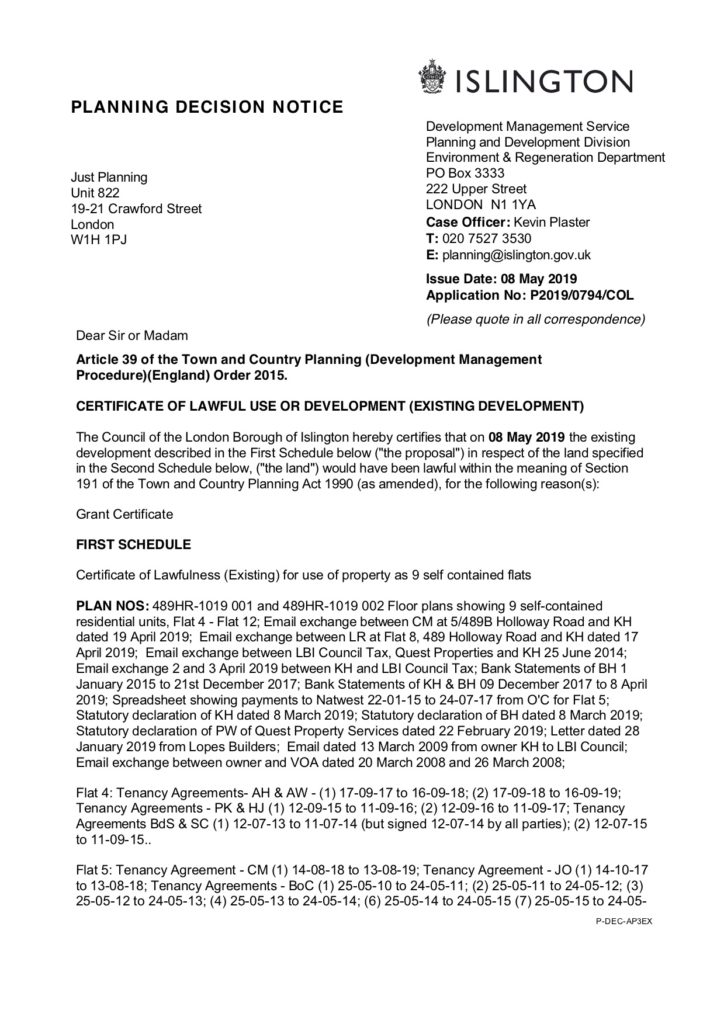 ISLINGTON

PLANNING DECISION NOTICE

Just Planning
Unit 822
19-21 Crawford Street
London
W1H 1PJ

Development Management Service
Planning and Development Division
Environment & Regeneration Department
PO Box 3333
222 Upper Street
LONDON N1 1YA
Case Officer: Kevin Plaster
T: 020 7527 3530
E: planning@islington.gov.uk

Issue Date: 08 May 2019
Application No: P2019/0794/COL
(Please quote in all correspondence)

Dear Sir or Madam

Article 39 of the Town and Country Planning (Development Management Procedure)(England) Order 2015.

CERTIFICATE OF LAWFUL USE OR DEVELOPMENT (EXISTING DEVELOPMENT)

The Council of the London Borough of Islington hereby certifies that on 08 May 2019 the existing development described in the First Schedule below ("the proposal") in respect of the land specified in the Second Schedule below, ("the land") would have been lawful within the meaning of Section 191 of the Town and Country Planning Act 1990 (as amended), for the following reason(s):

Grant Certificate

FIRST SCHEDULE

Certificate of Lawfulness (Existing) for use of property as 9 self contained flats

PLAN NOS: 489HR-1019 001 and 489HR-1019 002 Floor plans showing 9 self-contained residential units, Flat 4 - Flat 12; Email exchange between CM at 5/489B Holloway Road and KH dated 19 April 2019; Email exchange between LR at Flat 8, 489 Holloway Road and KH dated 17 April 2019; Email exchange between LBI Council Tax, Quest Properties and KH 25 June 2014; Email exchange 2 and 3 April 2019 between KH and LBI Council Tax; Bank Statements of BH 1 January 2015 to 21st December 2017; Bank Statements of KH & BH 09 December 2017 to 8 April 2019; Spreadsheet showing payments to Natwest 22-01-15 to 24-07-17 from O'C for Flat 5; Statutory declaration of KH dated 8 March 2019; Statutory declaration of BH dated 8 March 2019; Statutory declaration of PW of Quest Property Services dated 22 February 2019; Letter dated 28 January 2019 from Lopes Builders; Email dated 13 March 2009 from owner KH to LBI Council; Email exchange between owner and VOA dated 20 March 2008 and 26 March 2008;

Flat 4: Tenancy Agreements- AH & AW - (1) 17-09-17 to 16-09-18; (2) 17-09-18 to 16-09-19; Tenancy Agreements - PK & HJ (1) 12-09-15 to 11-09-16; (2) 12-09-16 to 11-09-17; Tenancy Agreements BdS & SC (1) 12-07-13 to 11-07-14 (but signed 12-07-14 by all parties); (2) 12-07-15 to 11-09-15..

Flat 5: Tenancy Agreement - CM (1) 14-08-18 to 13-08-19; Tenancy Agreement - JO (1) 14-10-17 to 13-08-18; Tenancy Agreements - BoC (1) 25-05-10 to 24-05-11; (2) 25-05-11 to 24-05-12; (3) 25-05-12 to 24-05-13; (4) 25-05-13 to 24-05-14; (6) 25-05-14 to 24-05-15 (7) 25-05-15 to 24-05-

P-DEC-AP3EX